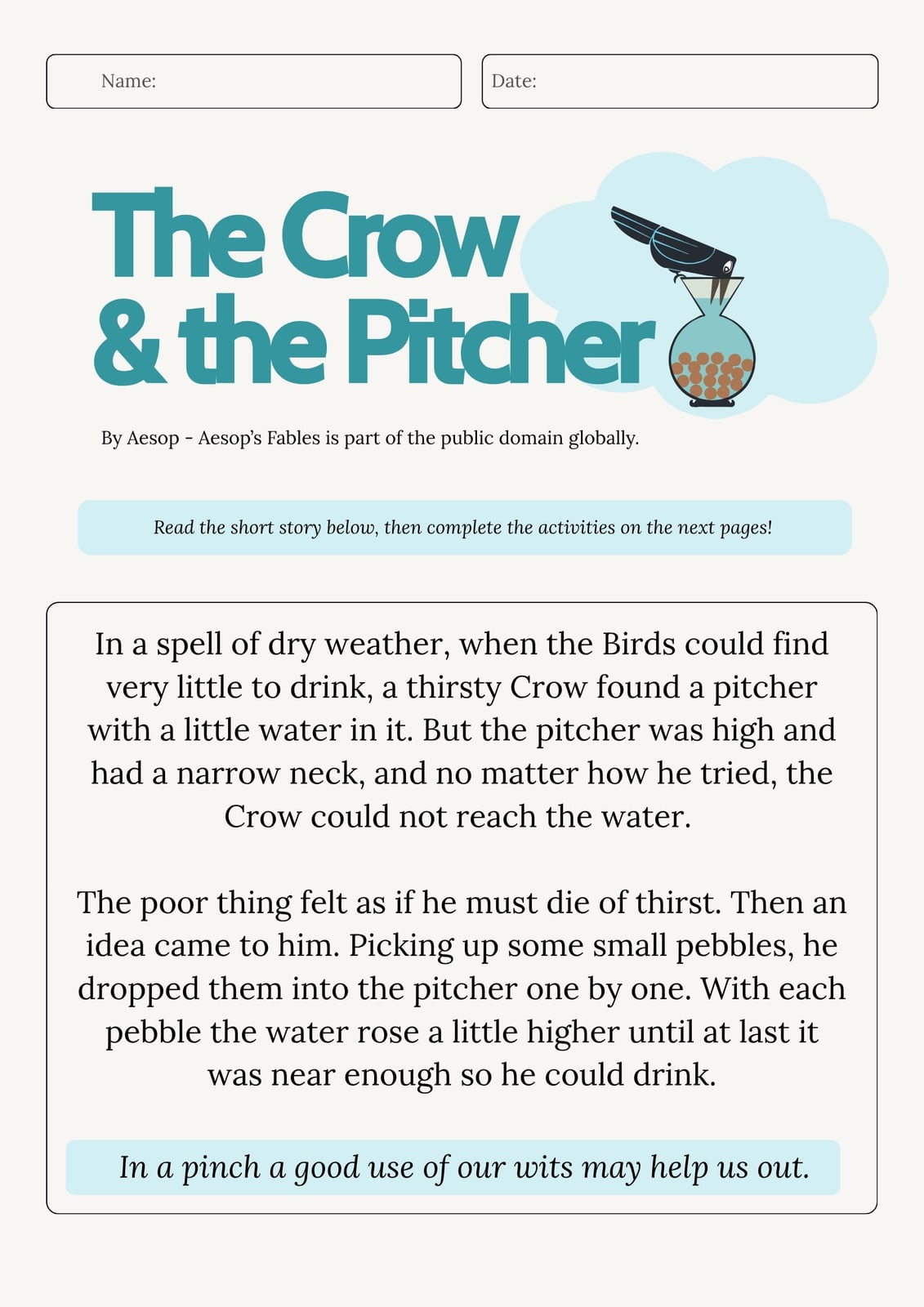 Name:

Date:

The Crow & the Pitcher

By Aesop - Aesop's Fables is part of the public domain globally.

Read the short story below, then complete the activities on the next pages!

In a spell of dry weather, when the Birds could find very little to drink, a thirsty Crow found a pitcher with a little water in it. But the pitcher was high and had a narrow neck, and no matter how he tried, the Crow could not reach the water.

The poor thing felt as if he must die of thirst. Then an idea came to him. Picking up some small pebbles, he dropped them into the pitcher one by one. With each pebble the water rose a little higher until at last it was near enough so he could drink.

In a pinch a good use of our wits may help us out.